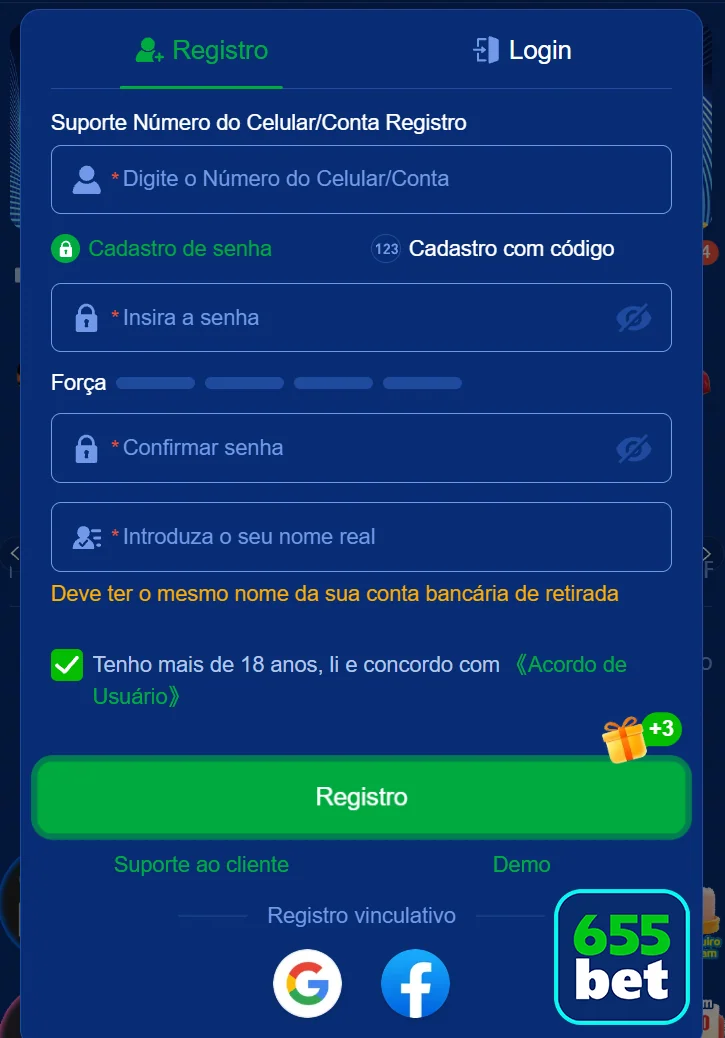 Registro Login

Suporte Número do Celular/Conta Registro

*Digite o Número do Celular/Conta

Cadastro de senha 123 Cadastro com código

*Insira a senha

Força

*Confirmar senha

*Introduza o seu nome real

Deve ter o mesmo nome da sua conta bancária de retirada

Tenho mais de 18 anos, li e concordo com 《Acordo de Usuário》

+3

Registro

Suporte ao cliente Demo

Registro vinculativo

655 bet